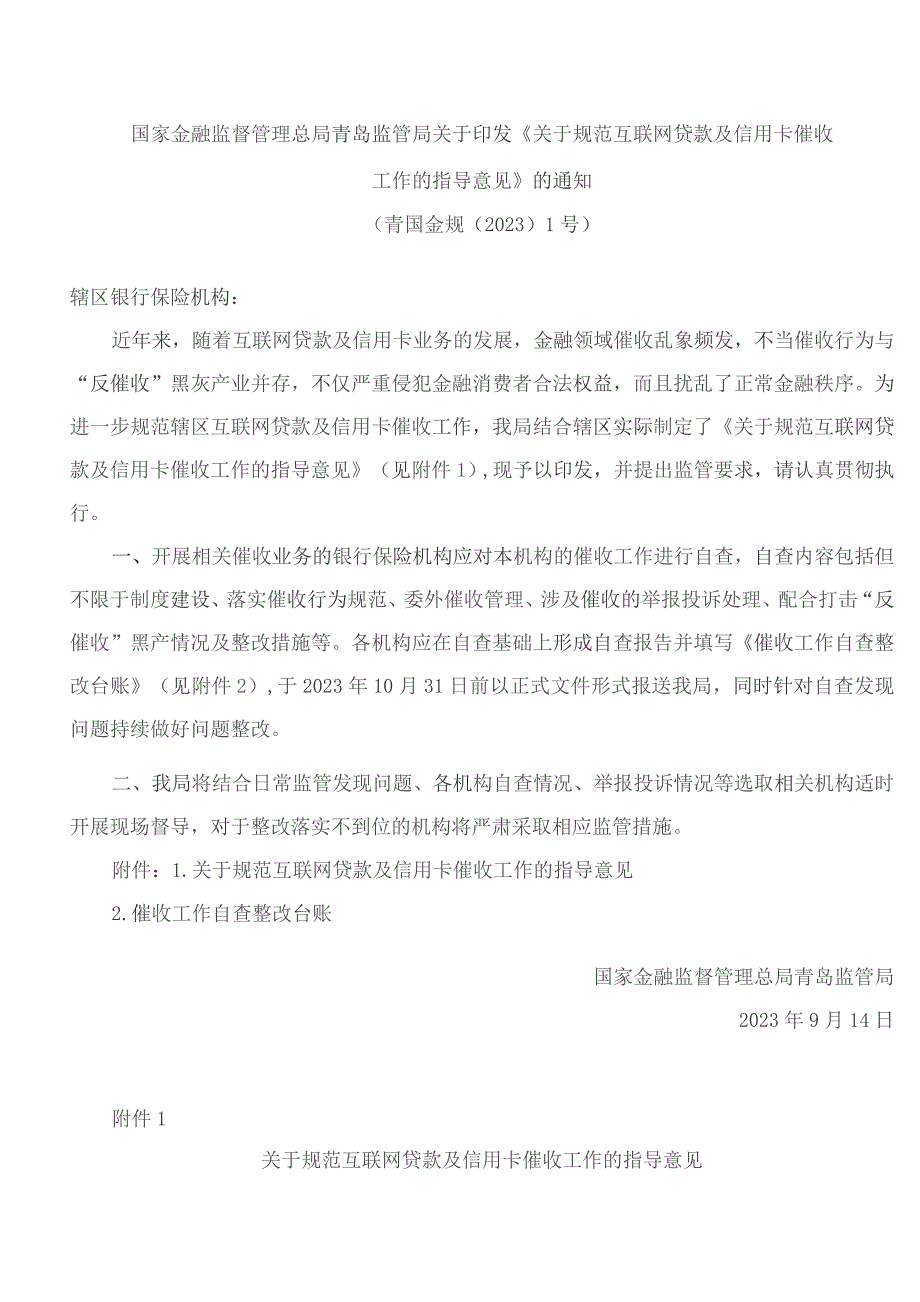 国家金融监督管理总局青岛监管局关于印发《关于规范互联网贷款及信用卡催收工作的指导意见》的通知

（青国金规（2023）1号）

辖区银行保险机构：

近年来，随着互联网贷款及信用卡业务的发展，金融领域催收乱象频发，不当催收行为与“反催收”黑灰产业并存，不仅严重侵犯金融消费者合法权益，而且扰乱了正常金融秩序。为进一步规范辖区互联网贷款及信用卡催收工作，我局结合辖区实际制定了《关于规范互联网贷款及信用卡催收工作的指导意见》（见附件1），现予以印发，并提出监管要求，请认真贯彻执行。

一、开展相关催收业务的银行保险机构应对本机构的催收工作进行自查，自查内容包括但不限于制度建设、落实催收行为规范、委外催收管理、涉及催收的举报投诉处理、配合打击“反催收”黑产情况及整改措施等。各机构应在自查基础上形成自查报告并填写《催收工作自查整改台账》（见附件2），于2023年10月31日前以正式文件形式报送我局，同时针对自查发现问题持续做好问题整改。

二、我局将结合日常监管发现问题、各机构自查情况、举报投诉情况等选取相关机构适时开展现场督导，对于整改落实不到位的机构将严肃采取相应监管措施。

附件：1.关于规范互联网贷款及信用卡催收工作的指导意见

2.催收工作自查整改台账

国家金融监督管理总局青岛监管局

2023年9月14日

附件1

关于规范互联网贷款及信用卡催收工作的指导意见